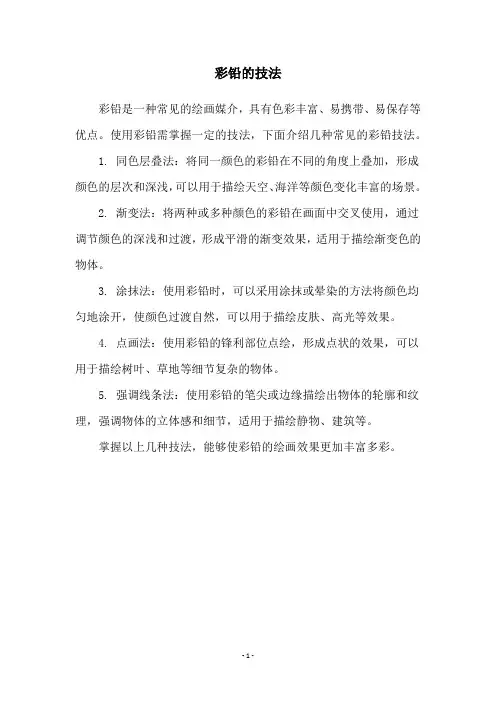 彩铅的技法

彩铅是一种常见的绘画媒介，具有色彩丰富、易携带、易保存等优点。使用彩铅需掌握一定的技法，下面介绍几种常见的彩铅技法。

1. 同色层叠法：将同一颜色的彩铅在不同的角度上叠加，形成颜色的层次和深浅，可以用于描绘天空、海洋等颜色变化丰富的场景。

2. 渐变法：将两种或多种颜色的彩铅在画面中交叉使用，通过调节颜色的深浅和过渡，形成平滑的渐变效果，适用于描绘渐变色的物体。

3. 涂抹法：使用彩铅时，可以采用涂抹或晕染的方法将颜色均匀地涂开，使颜色过渡自然，可以用于描绘皮肤、高光等效果。

4. 点画法：使用彩铅的锋利部位点绘，形成点状的效果，可以用于描绘树叶、草地等细节复杂的物体。

5. 强调线条法：使用彩铅的笔尖或边缘描绘出物体的轮廓和纹理，强调物体的立体感和细节，适用于描绘静物、建筑等。

掌握以上几种技法，能够使彩铅的绘画效果更加丰富多彩。

- 1 -